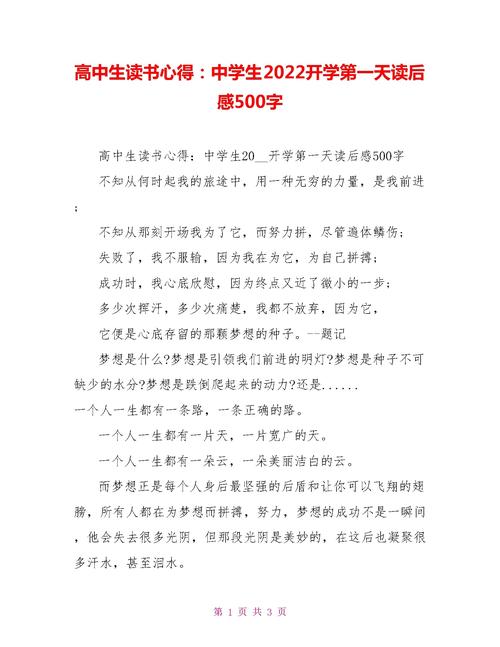 高中生读书心得：中学生2022开学第一天读后感500字

高中生读书心得：中学生20__开学第一天读后感500字

不知从何时起我的旅途中，用一种无穷的力量，是我前进；

不知从那刻开场我为了它，而努力拼，尽管遍体鳞伤；

失败了，我不服输，因为我在为它，为自己拼搏；

成功时，我心底欣慰，因为终点又近了微小的一步；

多少次挥汗，多少次痛楚，我都不放弃，因为它，

它便是心底存留的那颗梦想的种子。--题记

梦想是什么?梦想是引领我们前进的明灯?梦想是种子不可缺少的水分?梦想是跌倒爬起来的动力?还是......

一个人一生都有一条路，一条正确的路。

一个人一生都有一片天，一片宽广的天。

一个人一生都有一朵云，一朵美丽洁白的云。

而梦想正是每个人身后最坚强的后盾和让你可以飞翔的翅膀，所有人都在为梦想而拼搏，努力，梦想的成功不是一瞬间，他会失去很多光阴，但那段光阴是美妙的，在这后也凝聚很多汗水，甚至泪水。

第 1 页 共 3 页